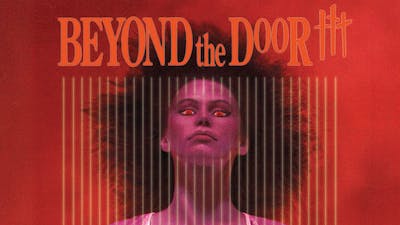 BEYOND the DOOR III